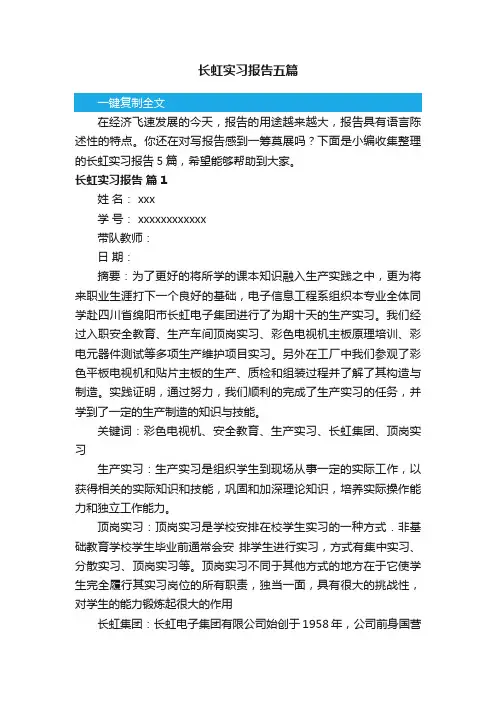 长虹实习报告五篇

一键复制全文

在经济飞速发展的今天，报告的用途越来越大，报告具有语言陈述性的特点。你还在对写报告感到一筹莫展吗？下面是小编收集整理的长虹实习报告 5 篇，希望能够帮助到大家。

长虹实习报告 篇 1

姓 名： xxx

学 号： xxxxxxxxxxxx

带队教师：

日 期：

摘要：为了更好的将所学的课本知识融入生产实践之中，更为将来职业生涯打下一个良好的基础，电子信息工程系组织本专业全体同学赴四川省绵阳市长虹电子集团进行了为期十天的生产实习。我们经过入职安全教育、生产车间顶岗实习、彩色电视机主板原理培训、彩电元器件测试等多项生产维护项目实习。另外在工厂中我们参观了彩色平板电视机和贴片主板的生产、质检和组装过程并了解了其构造与制造。实践证明，通过努力，我们顺利的完成了生产实习的任务，并学到了一定的生产制造的知识与技能。

关键词：彩色电视机、安全教育、生产实习、长虹集团、顶岗实习

生产实习：生产实习是组织学生到现场从事一定的实际工作，以获得相关的实际知识和技能，巩固和加深理论知识，培养实际操作能力和独立工作能力。

顶岗实习：顶岗实习是学校安排在校学生实习的一种方式．非基础教育学校学生毕业前通常会安 排学生进行实习，方式有集中实习、分散实习、顶岗实习等。顶岗实习不同于其他方式的地方在于它使学生完全履行其实习岗位的所有职责，独当一面，具有很大的挑战性，对学生的能力锻炼起很大的作用

长虹集团：长虹电子集团有限公司始创于 1958 年，公司前身国营